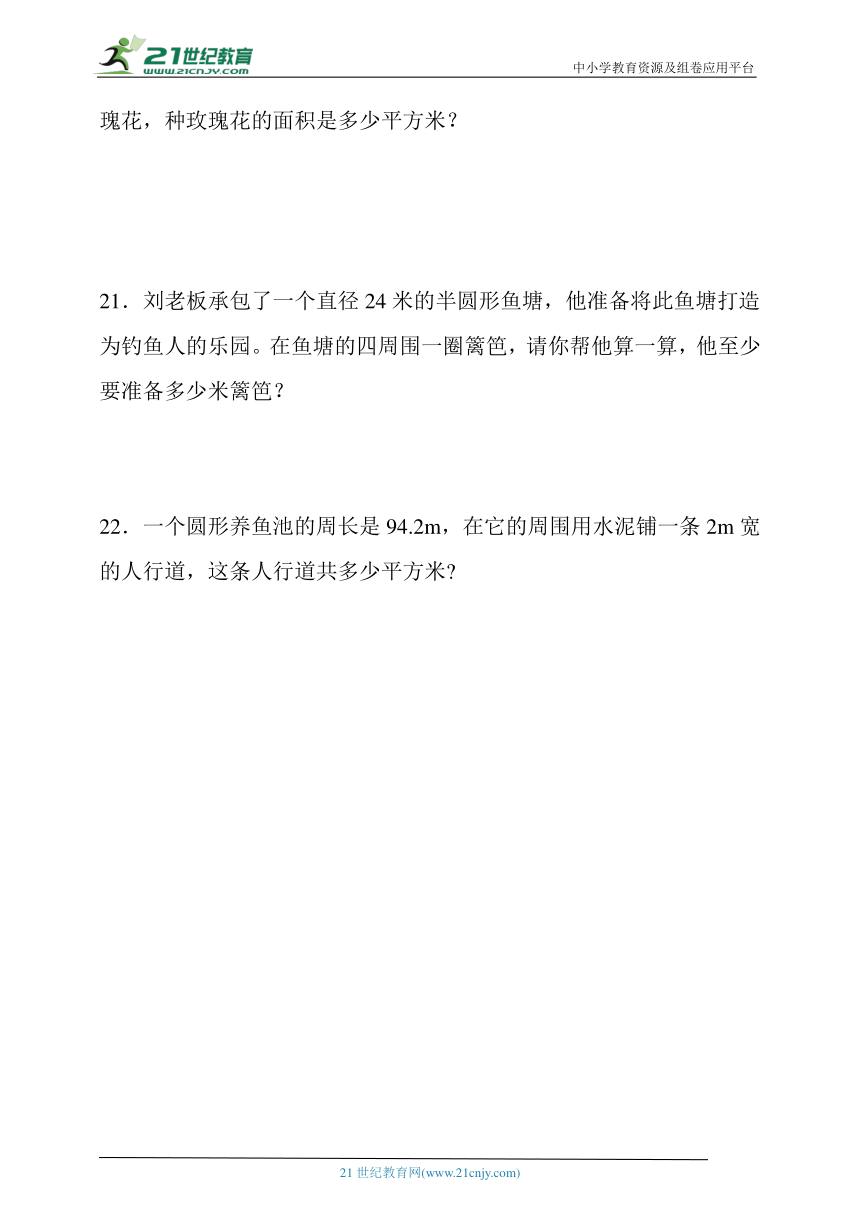 21世纪教育
www.21cnjy.com

中小学教育资源及组卷应用平台

瑰花，种玫瑰花的面积是多少平方米？

21．刘老板承包了一个直径 24 米的半圆形鱼塘，他准备将此鱼塘打造为钓鱼人的乐园。在鱼塘的四周围一圈篱笆，请你帮他算一算，他至少要准备多少米篱笆？

22．一个圆形养鱼池的周长是 94.2m，在它的周围用水泥铺一条 2m 宽的人行道，这条人行道共多少平方米?

21 世纪教育网(www.21cnjy.com)